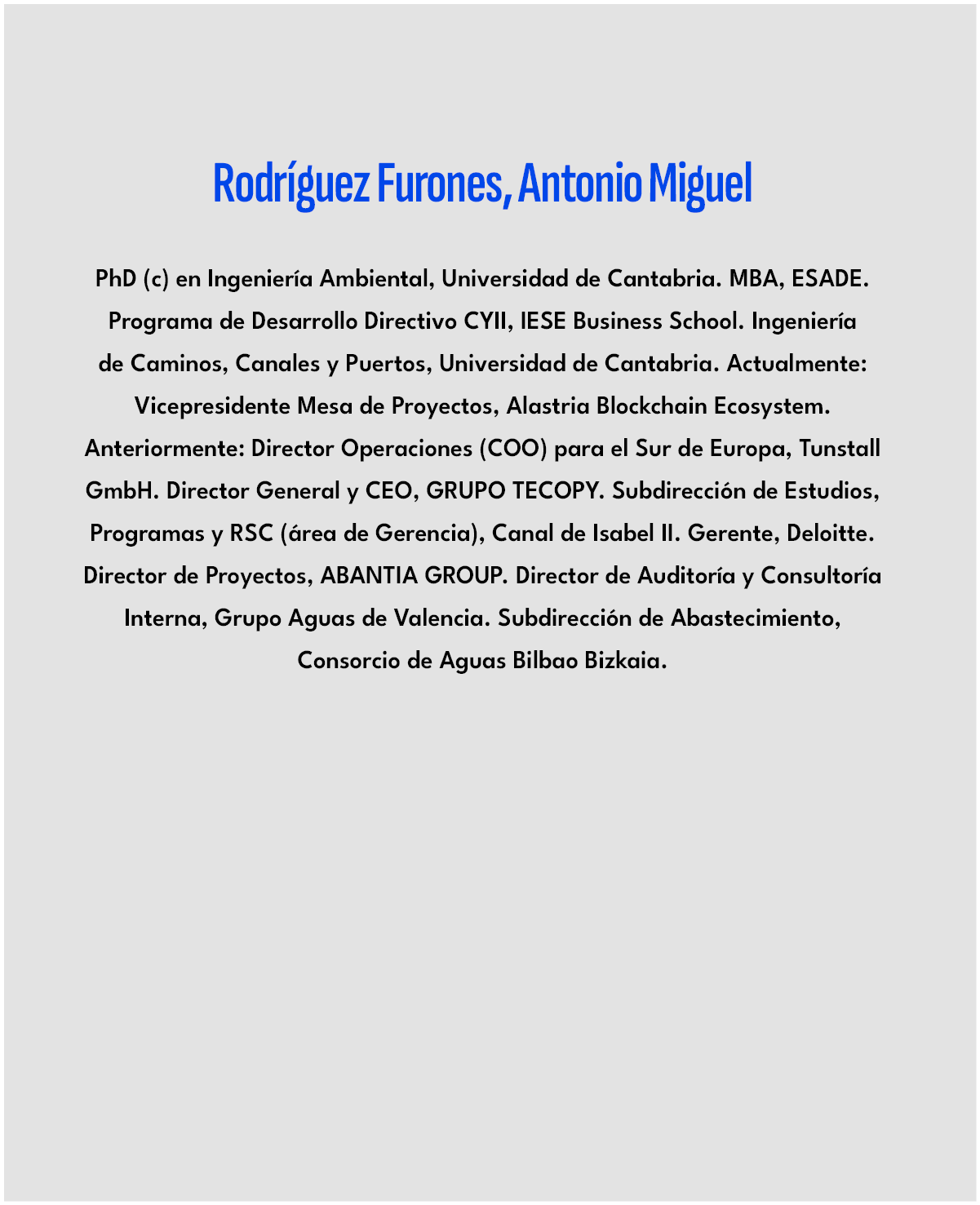 Rodríguez Furones, Antonio Miguel

PhD (c) en Ingeniería Ambiental, Universidad de Cantabria. MBA, ESADE. Programa de Desarrollo Directivo CYII, IESE Business School. Ingeniería de Caminos, Canales y Puertos, Universidad de Cantabria. Actualmente: Vicepresidente Mesa de Proyectos, Alastria Blockchain Ecosystem. Anteriormente: Director Operaciones (COO) para el Sur de Europa, Tunstall GmbH. Director General y CEO, GRUPO TECOPY. Subdirección de Estudios, Programas y RSC (área de Gerencia), Canal de Isabel II. Gerente, Deloitte. Director de Proyectos, ABANTIA GROUP. Director de Auditoría y Consultoría Interna, Grupo Aguas de Valencia. Subdirección de Abastecimiento, Consorcio de Aguas Bilbao Bizkaia.